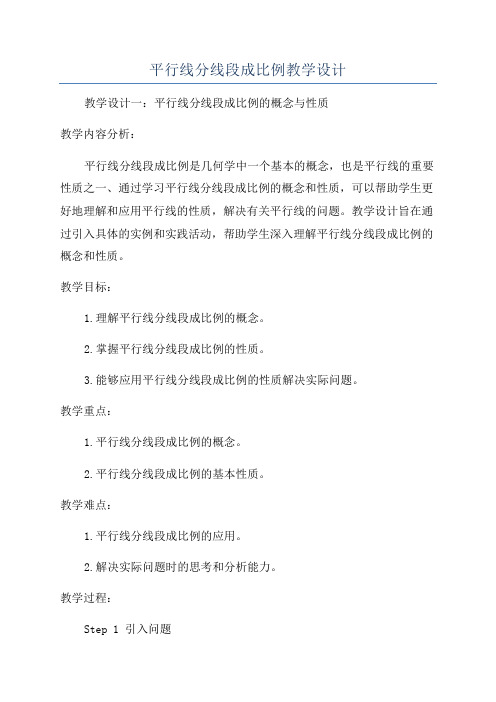 平行线分线段成比例教学设计

教学设计一：平行线分线段成比例的概念与性质

教学内容分析：

平行线分线段成比例是几何学中一个基本的概念，也是平行线的重要性质之一、通过学习平行线分线段成比例的概念和性质，可以帮助学生更好地理解和应用平行线的性质，解决有关平行线的问题。教学设计旨在通过引入具体的实例和实践活动，帮助学生深入理解平行线分线段成比例的概念和性质。

教学目标：

1.理解平行线分线段成比例的概念。

2.掌握平行线分线段成比例的性质。

3.能够应用平行线分线段成比例的性质解决实际问题。

教学重点：

1.平行线分线段成比例的概念。

2.平行线分线段成比例的基本性质。

教学难点：

1.平行线分线段成比例的应用。

2.解决实际问题时的思考和分析能力。

教学过程：

Step 1 引入问题